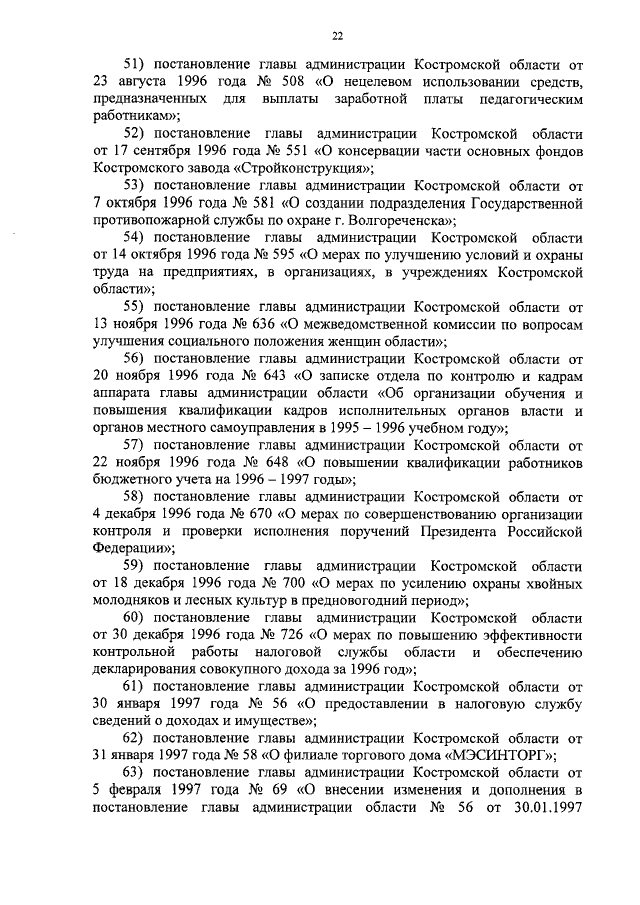 22

51) постановление главы администрации Костромской области от 23 августа 1996 года № 508 «О нецелевом использовании средств, предназначенных для выплаты заработной платы педагогическим работникам»;

52) постановление главы администрации Костромской области от 17 сентября 1996 года № 551 «О консервации части основных фондов Костромского завода «Стройконструкция»;

53) постановление главы администрации Костромской области от 7 октября 1996 года № 581 «О создании подразделения Государственной противопожарной службы по охране г. Волгореченска»;

54) постановление главы администрации Костромской области от 14 октября 1996 года № 595 «О мерах по улучшению условий и охраны труда на предприятиях, в организациях, в учреждениях Костромской области»;

55) постановление главы администрации Костромской области от 13 ноября 1996 года № 636 «О межведомственной комиссии по вопросам улучшения социального положения женщин области»;

56) постановление главы администрации Костромской области от 20 ноября 1996 года № 643 «О записке отдела по контролю и кадрам аппарата главы администрации области «Об организации обучения и повышения квалификации кадров исполнительных органов власти и органов местного самоуправления в 1995 – 1996 учебном году»;

57) постановление главы администрации Костромской области от 22 ноября 1996 года № 648 «О повышении квалификации работников бюджетного учета на 1996 – 1997 годы»;

58) постановление главы администрации Костромской области от 4 декабря 1996 года № 670 «О мерах по совершенствованию организации контроля и проверки исполнения поручений Президента Российской Федерации»;

59) постановление главы администрации Костромской области от 18 декабря 1996 года № 700 «О мерах по усилению охраны хвойных молодняков и лесных культур в предновогодний период»;

60) постановление главы администрации Костромской области от 30 декабря 1996 года № 726 «О мерах по повышению эффективности контрольной работы налоговой службы области и обеспечению декларирования совокупного дохода за 1996 год»;

61) постановление главы администрации Костромской области от 30 января 1997 года № 56 «О предоставлении в налоговую службу сведений о доходах и имуществе»;

62) постановление главы администрации Костромской области от 31 января 1997 года № 58 «О филиале торгового дома «МЭСИНТОРГ»;

63) постановление главы администрации Костромской области от 5 февраля 1997 года № 69 «О внесении изменения и дополнения в постановление главы администрации области № 56 от 30.01.1997